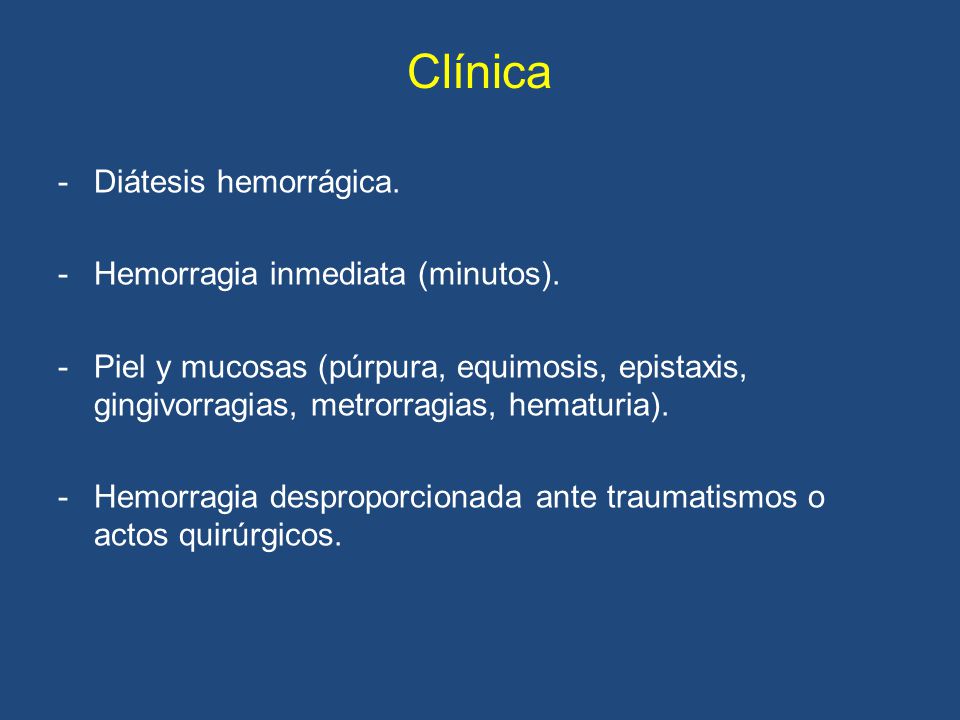 Clínica

- Diátesis hemorrágica.

- Hemorragia inmediata (minutos).

- Piel y mucosas (púrpura, equimosis, epistaxis, gingivorragias, metrorragias, hematuria).

- Hemorragia desproporcionada ante traumatismos o actos quirúrgicos.